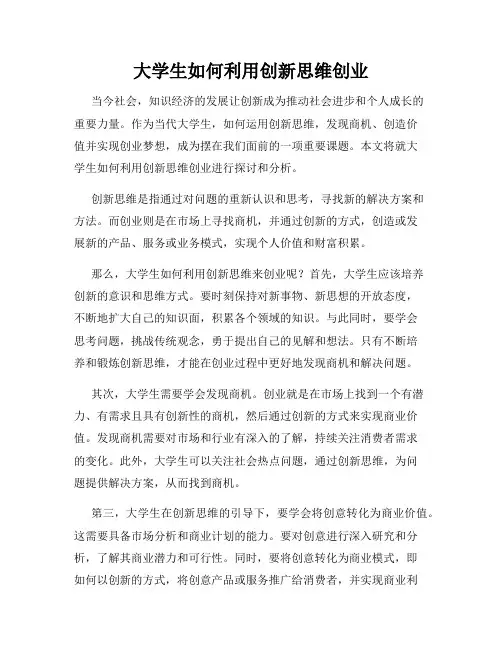 大学生如何利用创新思维创业

当今社会，知识经济的发展让创新成为推动社会进步和个人成长的重要力量。作为当代大学生，如何运用创新思维，发现商机、创造价值并实现创业梦想，成为摆在我们面前的一项重要课题。本文将就大学生如何利用创新思维创业进行探讨和分析。

创新思维是指通过对问题的重新认识和思考，寻找新的解决方案和方法。而创业则是在市场上寻找商机，并通过创新的方式，创造或发展新的产品、服务或业务模式，实现个人价值和财富积累。

那么，大学生如何利用创新思维来创业呢？首先，大学生应该培养创新的意识和思维方式。要时刻保持对新事物、新思想的开放态度，不断地扩大自己的知识面，积累各个领域的知识。与此同时，要学会思考问题，挑战传统观念，勇于提出自己的见解和想法。只有不断培养和锻炼创新思维，才能在创业过程中更好地发现商机和解决问题。

其次，大学生需要学会发现商机。创业就是在市场上找到一个有潜力、有需求且具有创新性的商机，然后通过创新的方式来实现商业价值。发现商机需要对市场和行业有深入的了解，持续关注消费者需求的变化。此外，大学生可以关注社会热点问题，通过创新思维，为问题提供解决方案，从而找到商机。

第三，大学生在创新思维的引导下，要学会将创意转化为商业价值。这需要具备市场分析和商业计划的能力。要对创意进行深入研究和分析，了解其商业潜力和可行性。同时，要将创意转化为商业模式，即如何以创新的方式，将创意产品或服务推广给消费者，并实现商业利